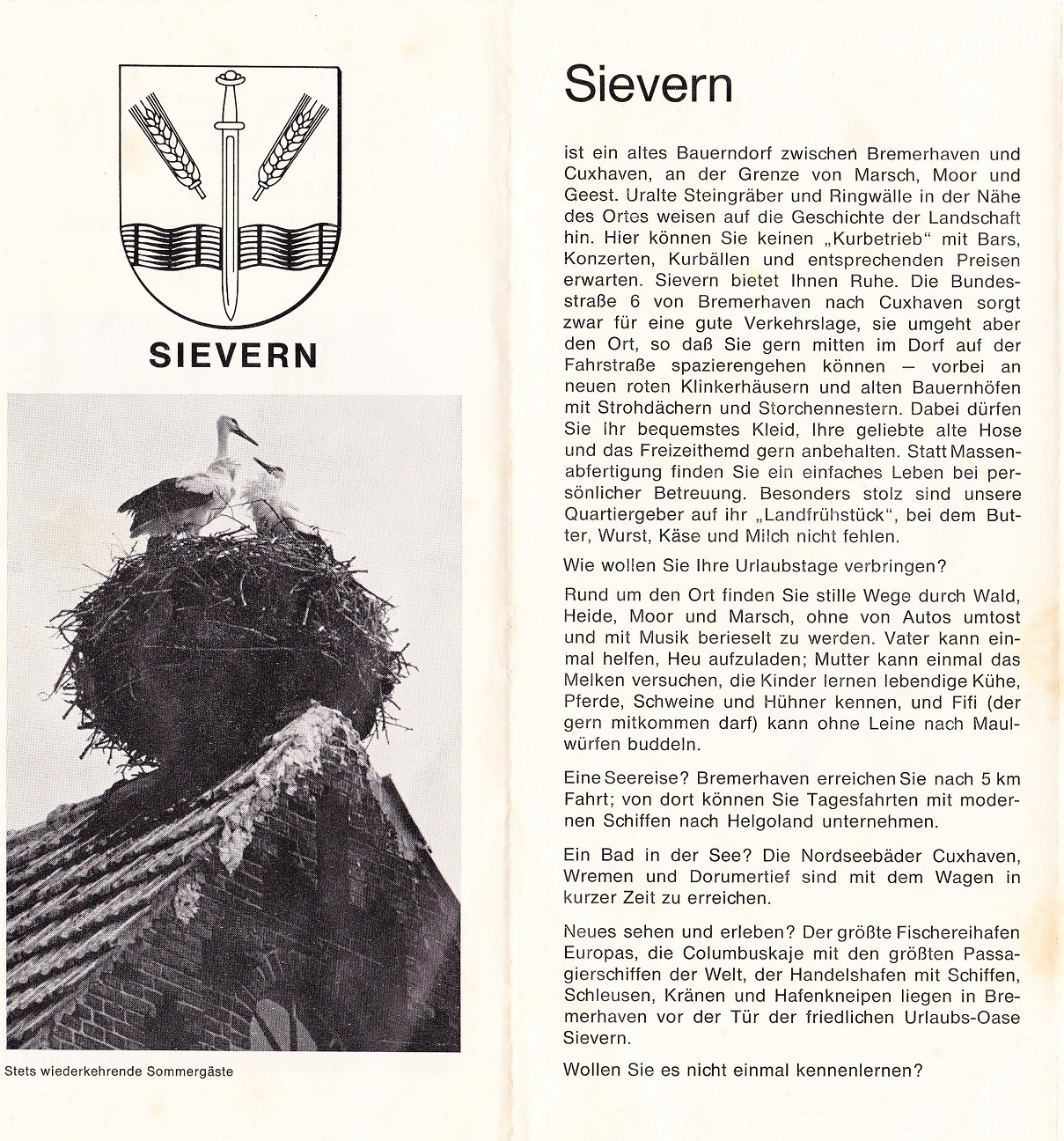 SIEVERN

Stets wiederkehrende Sommergäste

Sievern

ist ein altes Bauerndorf zwischen Bremerhaven und Cuxhaven, an der Grenze von Marsch, Moor und Geest. Uralte Steingräber und Ringwälle in der Nähe des Ortes weisen auf die Geschichte der Landschaft hin. Hier können Sie keinen „Kurbetrieb" mit Bars, Konzerten, Kurbällen und entsprechenden Preisen erwarten. Sievern bietet Ihnen Ruhe. Die Bundesstraße 6 von Bremerhaven nach Cuxhaven sorgt zwar für eine gute Verkehrslage, sie umgeht aber den Ort, so daß Sie gern mitten im Dorf auf der Fahrstraße spazierengehen können — vorbei an neuen roten Klinkerhäusern und alten Bauernhöfen mit Strohdächern und Storchennestern. Dabei dürfen Sie Ihr bequemstes Kleid, Ihre geliebte alte Hose und das Freizeithemd gern anbehalten. Statt Massenabfertigung finden Sie ein einfaches Leben bei persönlicher Betreuung. Besonders stolz sind unsere Quartiergeber auf ihr „Landfrühstück", bei dem Butter, Wurst, Käse und Milch nicht fehlen.

Wie wollen Sie Ihre Urlaubstage verbringen?

Rund um den Ort finden Sie stille Wege durch Wald, Heide, Moor und Marsch, ohne von Autos umtost und mit Musik berieselt zu werden. Vater kann einmal helfen, Heu aufzuladen; Mutter kann einmal das Melken versuchen, die Kinder lernen lebendige Kühe, Pferde, Schweine und Hühner kennen, und Fifi (der gern mitkommen darf) kann ohne Leine nach Maulwürfen buddeln.

Eine Seereise? Bremerhaven erreichen Sie nach 5 km Fahrt; von dort können Sie Tagesfahrten mit modernen Schiffen nach Helgoland unternehmen.

Ein Bad in der See? Die Nordseebäder Cuxhaven, Wremen und Dorumertief sind mit dem Wagen in kurzer Zeit zu erreichen.

Neues sehen und erleben? Der größte Fischereihafen Europas, die Columbuskaje mit den größten Passagierschiffen der Welt, der Handelshafen mit Schiffen, Schleusen, Kränen und Hafenkneipen liegen in Bremerhaven vor der Tür der friedlichen Urlaubs-Oase Sievern.

Wollen Sie es nicht einmal kennenlernen?